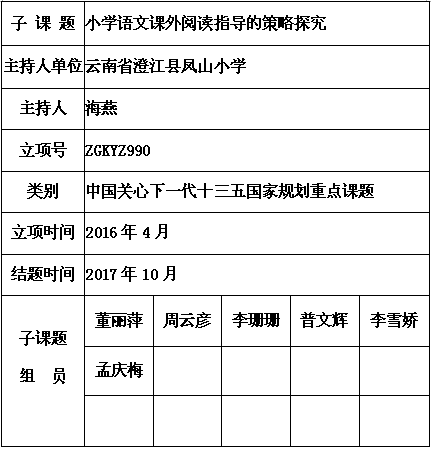 | 子 课 题 | 小学语文课外阅读指导的策略探究 | | | | |
|---|---|---|---|---|---|
| 主持人单位 | 云南省澄江县凤山小学 | | | | |
| 主持人 | 海燕 | | | | |
| 立项号 | ZGKYZ990 | | | | |
| 类别 | 中国关心下一代十三五国家规划重点课题 | | | | |
| 立项时间 | 2016 年 4 月 | | | | |
| 结题时间 | 2017 年 10 月 | | | | |
| 子课题 组 员 | 董丽萍 | 周云彦 | 李珊珊 | 普文辉 | 李雪娇 |
| | 孟庆梅 | | | | |
| | | | | | |